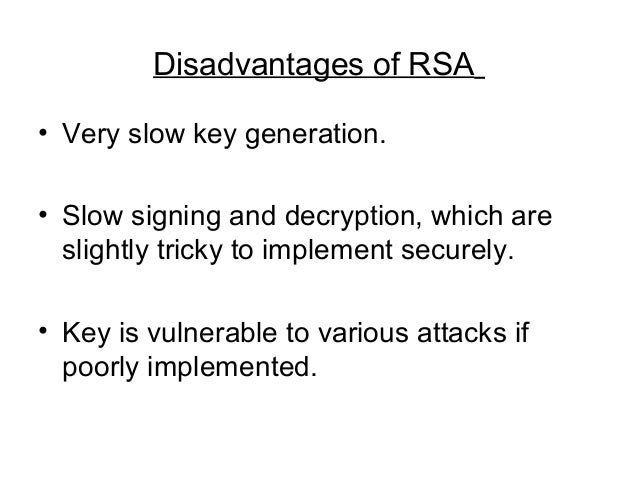 Disadvantages of RSA

• Very slow key generation.

• Slow signing and decryption, which are slightly tricky to implement securely.

• Key is vulnerable to various attacks if poorly implemented.